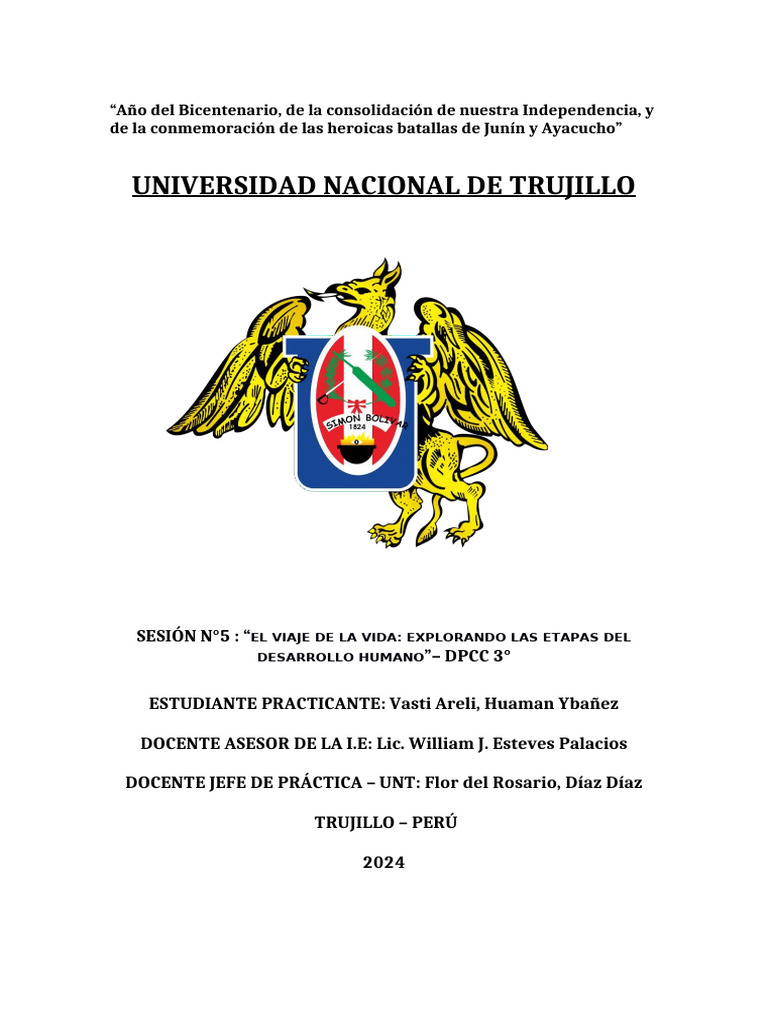 “Año del Bicentenario, de la consolidación de nuestra Independencia, y de la conmemoración de las heroicas batallas de Junín y Ayacucho”

UNIVERSIDAD NACIONAL DE TRUJILLO

SIMON BOLIVAR
1824

SESIÓN N°5 : “EL VIAJE DE LA VIDA: EXPLORANDO LAS ETAPAS DEL DESARROLLO HUMANO”– DPCC 3°

ESTUDIANTE PRACTICANTE: Vasti Areli, Huaman Ybañez

DOCENTE ASESOR DE LA I.E: Lic. William J. Esteves Palacios

DOCENTE JEFE DE PRÁCTICA – UNT: Flor del Rosario, Díaz Díaz

TRUJILLO – PERÚ

2024